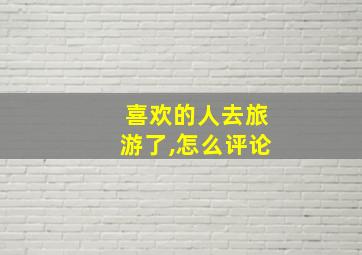 喜欢的人去旅游了,怎么评论